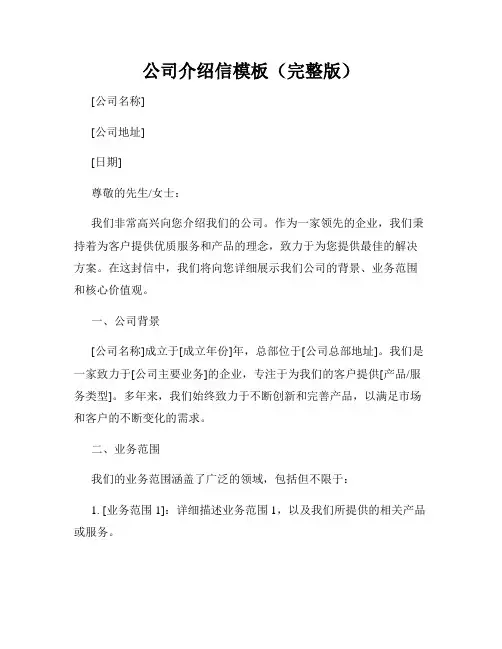 公司介绍信模板（完整版）

[公司名称]

[公司地址]

[日期]

尊敬的先生/女士：

我们非常高兴向您介绍我们的公司。作为一家领先的企业，我们秉持着为客户提供优质服务和产品的理念，致力于为您提供最佳的解决方案。在这封信中，我们将向您详细展示我们公司的背景、业务范围和核心价值观。

一、公司背景

[公司名称]成立于[成立年份]年，总部位于[公司总部地址]。我们是一家致力于[公司主要业务]的企业，专注于为我们的客户提供[产品/服务类型]。多年来，我们始终致力于不断创新和完善产品，以满足市场和客户的不断变化的需求。

二、业务范围

我们的业务范围涵盖了广泛的领域，包括但不限于：

1. [业务范围 1]：详细描述业务范围 1，以及我们所提供的相关产品或服务。